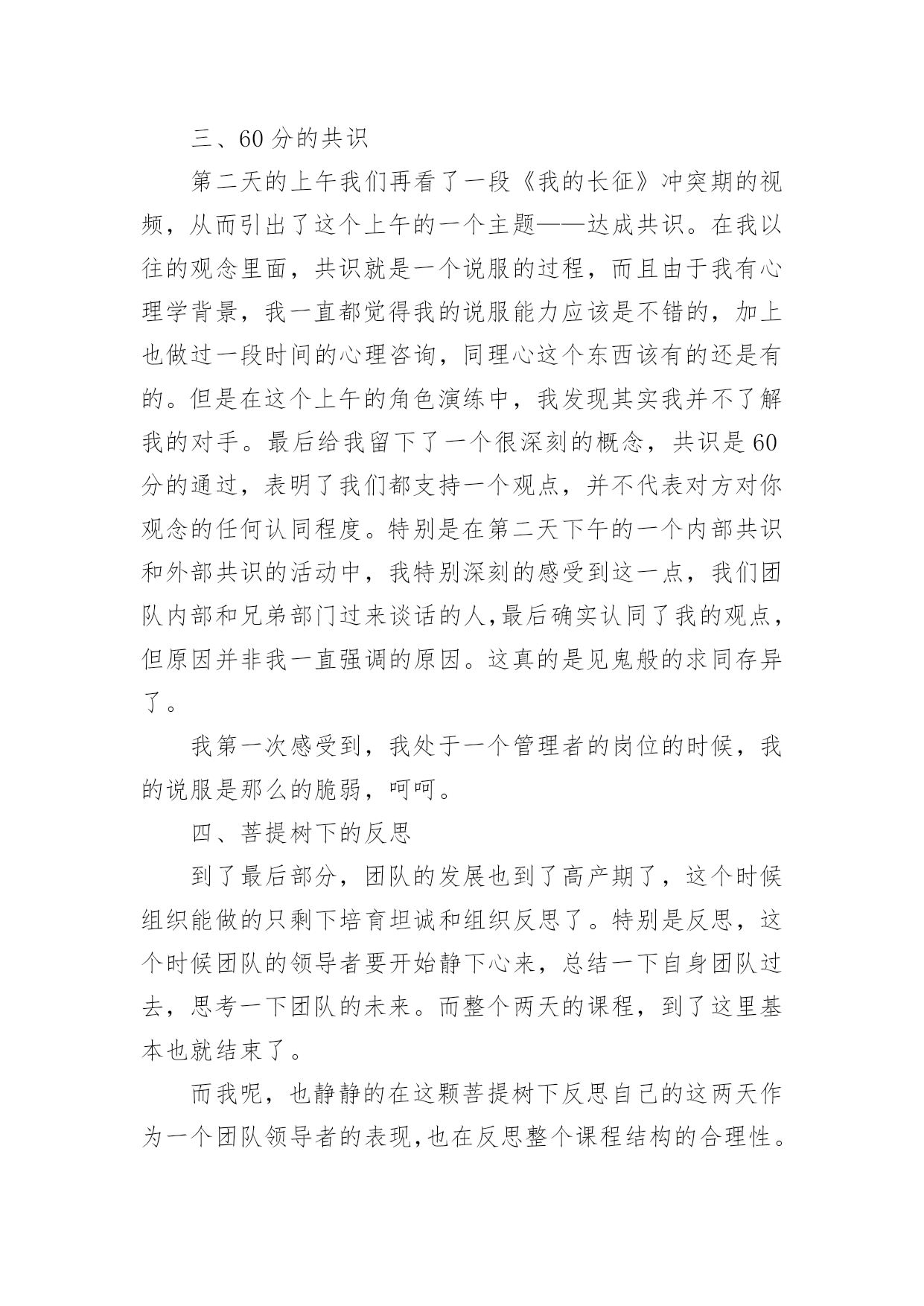 三、60 分的共识

第二天的上午我们再看了一段《我的长征》冲突期的视频，从而引出了这个上午的一个主题——达成共识。在我以往的观念里面，共识就是一个说服的过程，而且由于我有心理学背景，我一直都觉得我的说服能力应该是不错的，加上也做过一段时间的心理咨询，同理心这个东西该有的还是有的。但是在这个上午的角色演练中，我发现其实我并不了解我的对手。最后给我留下了一个很深刻的概念，共识是 60 分的通过，表明了我们都支持一个观点，并不代表对方对你观念的任何认同程度。特别是在第二天下午的一个内部共识和外部共识的活动中，我特别深刻的感受到这一点，我们团队内部和兄弟部门过来谈话的人,最后确实认同了我的观点，但原因并非我一直强调的原因。这真的是见鬼般的求同存异了。

我第一次感受到，我处于一个管理者的岗位的时候，我的说服是那么的脆弱，呵呵。

四、菩提树下的反思

到了最后部分，团队的发展也到了高产期了，这个时候组织能做的只剩下培育坦诚和组织反思了。特别是反思，这个时候团队的领导者要开始静下心来，总结一下自身团队过去，思考一下团队的未来。而整个两天的课程，到了这里基本也就结束了。

而我呢，也静静的在这颗菩提树下反思自己的这两天作为一个团队领导者的表现,也在反思整个课程结构的合理性。